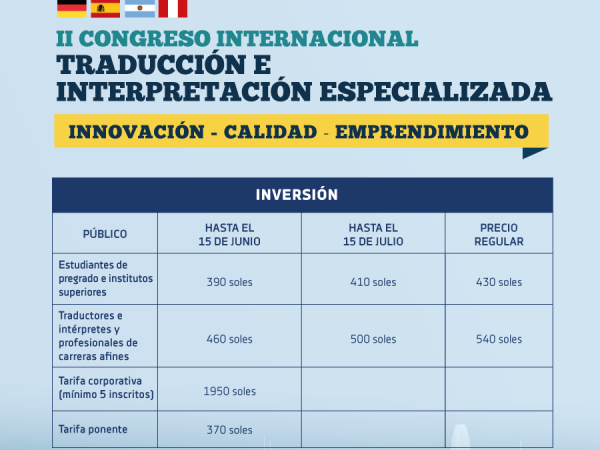 II CONGRESO INTERNACIONAL
TRADUCCIÓN E INTERPRETACIÓN ESPECIALIZADA

INNOVACIÓN - CALIDAD - EMPRENDIMIENTO

INVERSIÓN

| PÚBLICO | HASTA EL 15 DE JUNIO | HASTA EL 15 DE JULIO | PRECIO REGULAR |
|---|---|---|---|
| Estudiantes de pregrado e institutos superiores | 390 soles | 410 soles | 430 soles |
| Traductores e intérpretes y profesionales de carreras afines | 460 soles | 500 soles | 540 soles |
| Tarifa corporativa (mínimo 5 inscritos) | 1950 soles | | |
| Tarifa ponente | 370 soles | | |